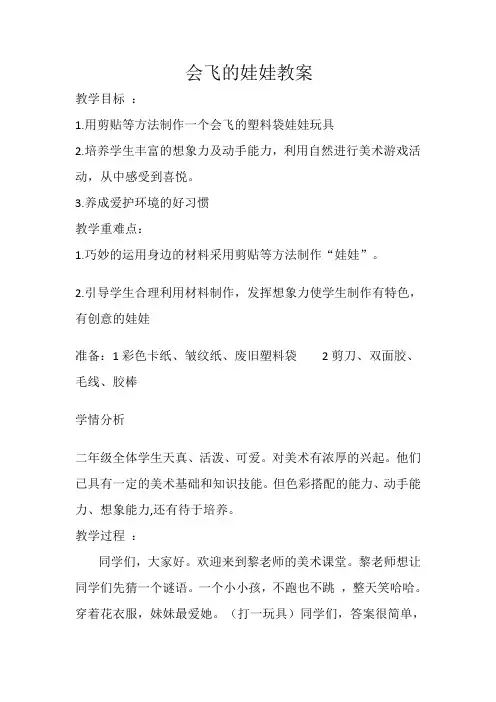 会飞的娃娃教案

教学目标 ：

1.用剪贴等方法制作一个会飞的塑料袋娃娃玩具

2.培养学生丰富的想象力及动手能力，利用自然进行美术游戏活动，从中感受到喜悦。

3.养成爱护环境的好习惯

教学重难点：

1.巧妙的运用身边的材料采用剪贴等方法制作“娃娃”。

2.引导学生合理利用材料制作，发挥想象力使学生制作有特色，有创意的娃娃

准备：1 彩色卡纸、皱纹纸、废旧塑料袋　　2 剪刀、双面胶、毛线、胶棒

学情分析

二年级全体学生天真、活泼、可爱。对美术有浓厚的兴起。他们已具有一定的美术基础和知识技能。但色彩搭配的能力、动手能力、想象能力,还有待于培养。

教学过程 ：

同学们，大家好。欢迎来到黎老师的美术课堂。黎老师想让同学们先猜一个谜语。一个小小孩，不跑也不跳 ，整天笑哈哈。穿着花衣服，妹妹最爱她。（打一玩具）同学们，答案很简单，